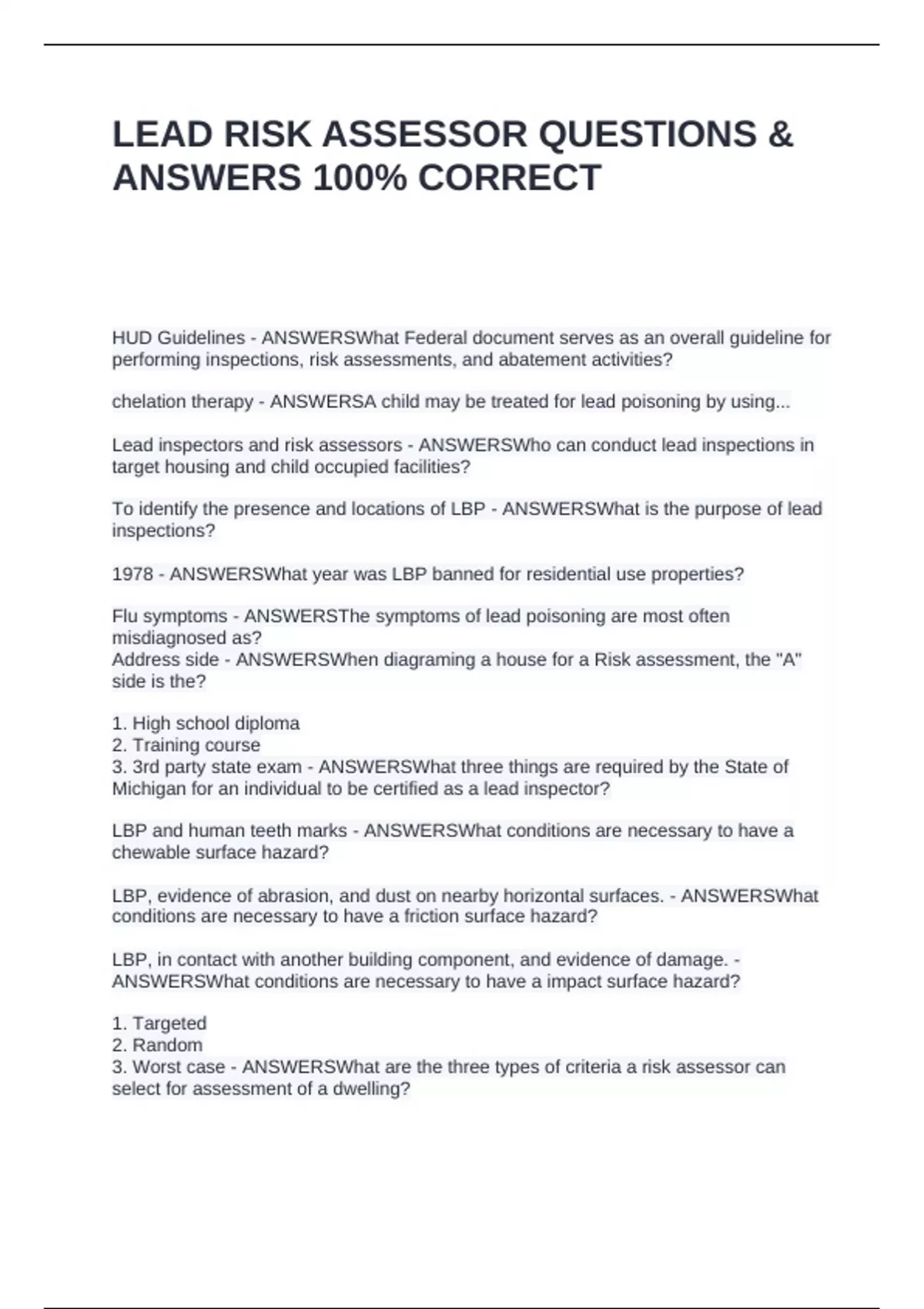 LEAD RISK ASSESSOR QUESTIONS & ANSWERS 100% CORRECT

HUD Guidelines - ANSWERSWhat Federal document serves as an overall guideline for performing inspections, risk assessments, and abatement activities?

chelation therapy - ANSWERSA child may be treated for lead poisoning by using...

Lead inspectors and risk assessors - ANSWERSWho can conduct lead inspections in target housing and child occupied facilities?

To identify the presence and locations of LBP - ANSWERSWhat is the purpose of lead inspections?

1978 - ANSWERSWhat year was LBP banned for residential use properties?

Flu symptoms - ANSWERSThe symptoms of lead poisoning are most often misdiagnosed as?
Address side - ANSWERSWhen diagraming a house for a Risk assessment, the "A" side is the?

1. High school diploma
2. Training course
3. 3rd party state exam - ANSWERSWhat three things are required by the State of Michigan for an individual to be certified as a lead inspector?

LBP and human teeth marks - ANSWERSWhat conditions are necessary to have a chewable surface hazard?

LBP, evidence of abrasion, and dust on nearby horizontal surfaces. - ANSWERSWhat conditions are necessary to have a friction surface hazard?

LBP, in contact with another building component, and evidence of damage. - ANSWERSWhat conditions are necessary to have a impact surface hazard?

1. Targeted
2. Random
3. Worst case - ANSWERSWhat are the three types of criteria a risk assessor can select for assessment of a dwelling?